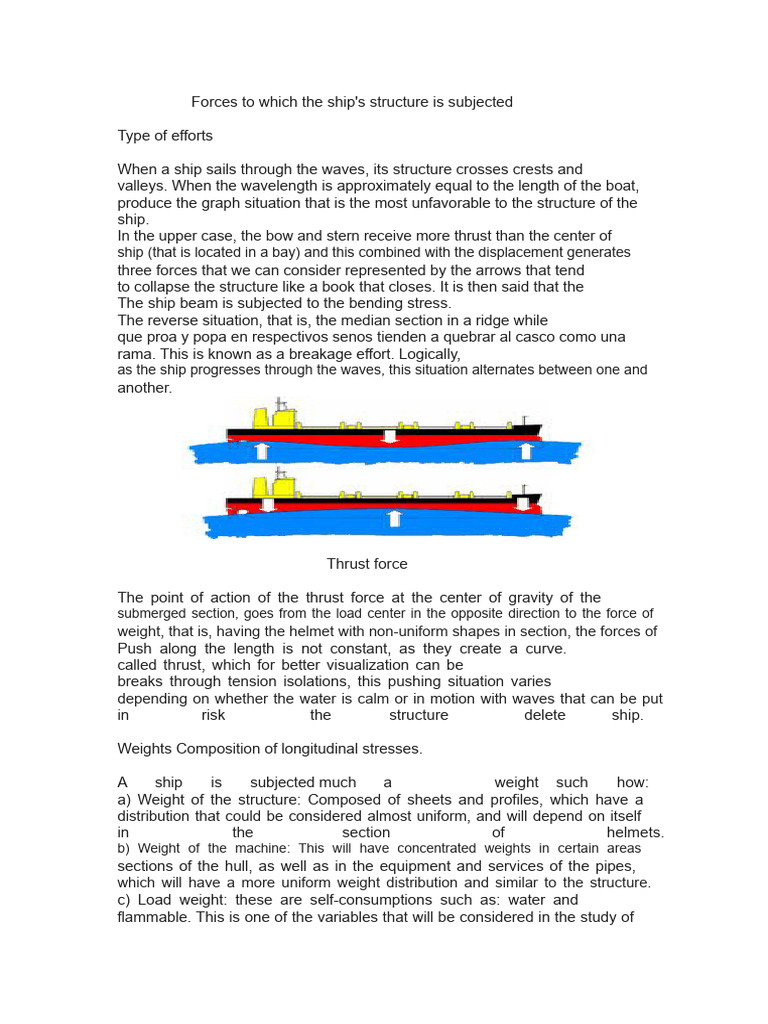 Forces to which the ship's structure is subjected

Type of efforts

When a ship sails through the waves, its structure crosses crests and valleys. When the wavelength is approximately equal to the length of the boat, produce the graph situation that is the most unfavorable to the structure of the ship.
In the upper case, the bow and stern receive more thrust than the center of ship (that is located in a bay) and this combined with the displacement generates three forces that we can consider represented by the arrows that tend to collapse the structure like a book that closes. It is then said that the The ship beam is subjected to the bending stress.
The reverse situation, that is, the median section in a ridge while que proa y popa en respectivos senos tienden a quebrar al casco como una rama. This is known as a breakage effort. Logically, as the ship progresses through the waves, this situation alternates between one and another.

Thrust force

The point of action of the thrust force at the center of gravity of the submerged section, goes from the load center in the opposite direction to the force of weight, that is, having the helmet with non-uniform shapes in section, the forces of Push along the length is not constant, as they create a curve.
called thrust, which for better visualization can be
breaks through tension isolations, this pushing situation varies
depending on whether the water is calm or in motion with waves that can be put in risk the structure delete ship.

Weights Composition of longitudinal stresses.

A ship is subjected much a weight such how:
a) Weight of the structure: Composed of sheets and profiles, which have a distribution that could be considered almost uniform, and will depend on itself in the section of helmets.
b) Weight of the machine: This will have concentrated weights in certain areas sections of the hull, as well as in the equipment and services of the pipes, which will have a more uniform weight distribution and similar to the structure.
c) Load weight: these are self-consumptions such as: water and flammable. This is one of the variables that will be considered in the study of